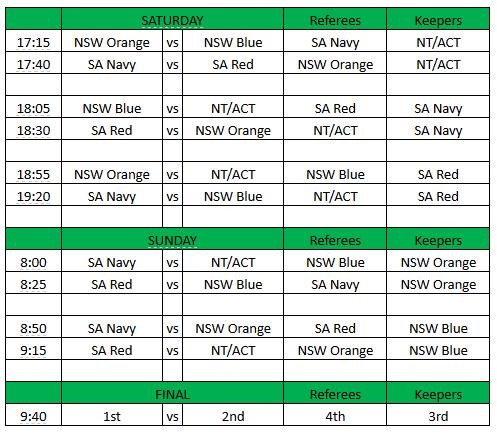 | | SATURDAY | | | Referees | Keepers |
|---|---|---|---|---|---|
| 17:15 | NSW Orange | vs | NSW Blue | SA Navy | NT/ACT |
| 17:40 | SA Navy | vs | SA Red | NSW Orange | NT/ACT |
| | | | | | |
| 18:05 | NSW Blue | vs | NT/ACT | SA Red | SA Navy |
| 18:30 | SA Red | vs | NSW Orange | NT/ACT | SA Navy |
| | | | | | |
| 18:55 | NSW Orange | vs | NT/ACT | NSW Blue | SA Red |
| 19:20 | SA Navy | vs | NSW Blue | NT/ACT | SA Red |
| | | | | | |
| | SUNDAY | | | Referees | Keepers |
| 8:00 | SA Navy | vs | NT/ACT | NSW Blue | NSW Orange |
| 8:25 | SA Red | vs | NSW Blue | SA Navy | NSW Orange |
| | | | | | |
| 8:50 | SA Navy | vs | NSW Orange | SA Red | NSW Blue |
| 9:15 | SA Red | vs | NT/ACT | NSW Orange | NSW Blue |
| | | | | | |
| | FINAL | | | Referees | Keepers |
| 9:40 | 1st | vs | 2nd | 4th | 3rd |